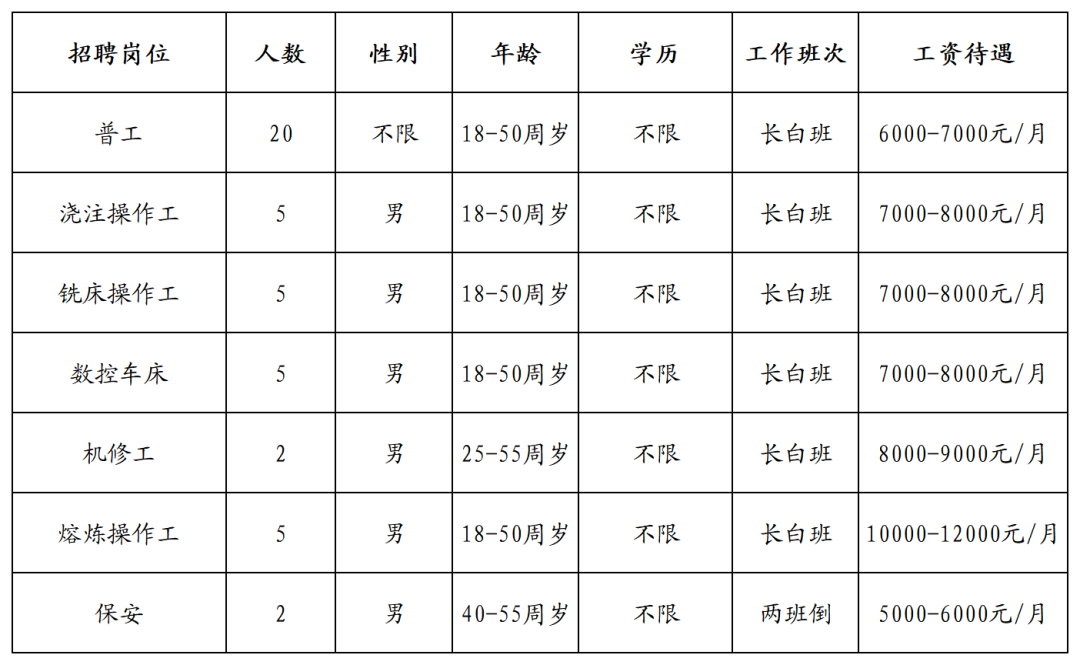 | 招聘岗位 | 人数 | 性别 | 年龄 | 学历 | 工作班次 | 工资待遇 |
|---|---|---|---|---|---|---|
| 普工 | 20 | 不限 | 18-50周岁 | 不限 | 长白班 | 6000-7000元/月 |
| 浇注操作工 | 5 | 男 | 18-50周岁 | 不限 | 长白班 | 7000-8000元/月 |
| 铣床操作工 | 5 | 男 | 18-50周岁 | 不限 | 长白班 | 7000-8000元/月 |
| 数控车床 | 5 | 男 | 18-50周岁 | 不限 | 长白班 | 7000-8000元/月 |
| 机修工 | 2 | 男 | 25-55周岁 | 不限 | 长白班 | 8000-9000元/月 |
| 熔炼操作工 | 5 | 男 | 18-50周岁 | 不限 | 长白班 | 10000-12000元/月 |
| 保安 | 2 | 男 | 40-55周岁 | 不限 | 两班倒 | 5000-6000元/月 |